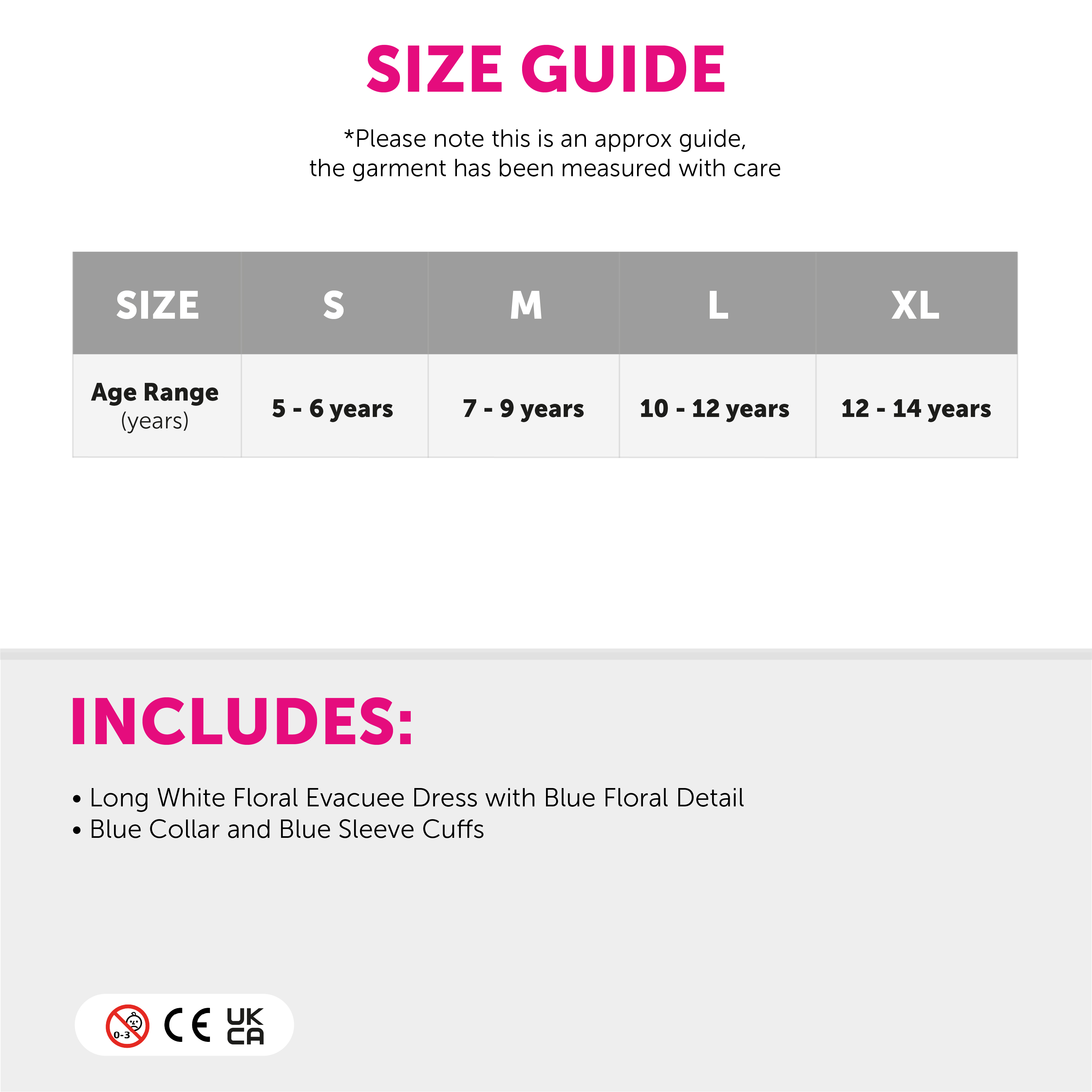 SIZE GUIDE

*Please note this is an approx guide, the garment has been measured with care

| SIZE | S | M | L | XL |
|---|---|---|---|---|
| Age Range (years) | 5 - 6 years | 7 - 9 years | 10 - 12 years | 12 - 14 years |

INCLUDES:

• Long White Floral Evacuee Dress with Blue Floral Detail
• Blue Collar and Blue Sleeve Cuffs

0-3 CE UK CA